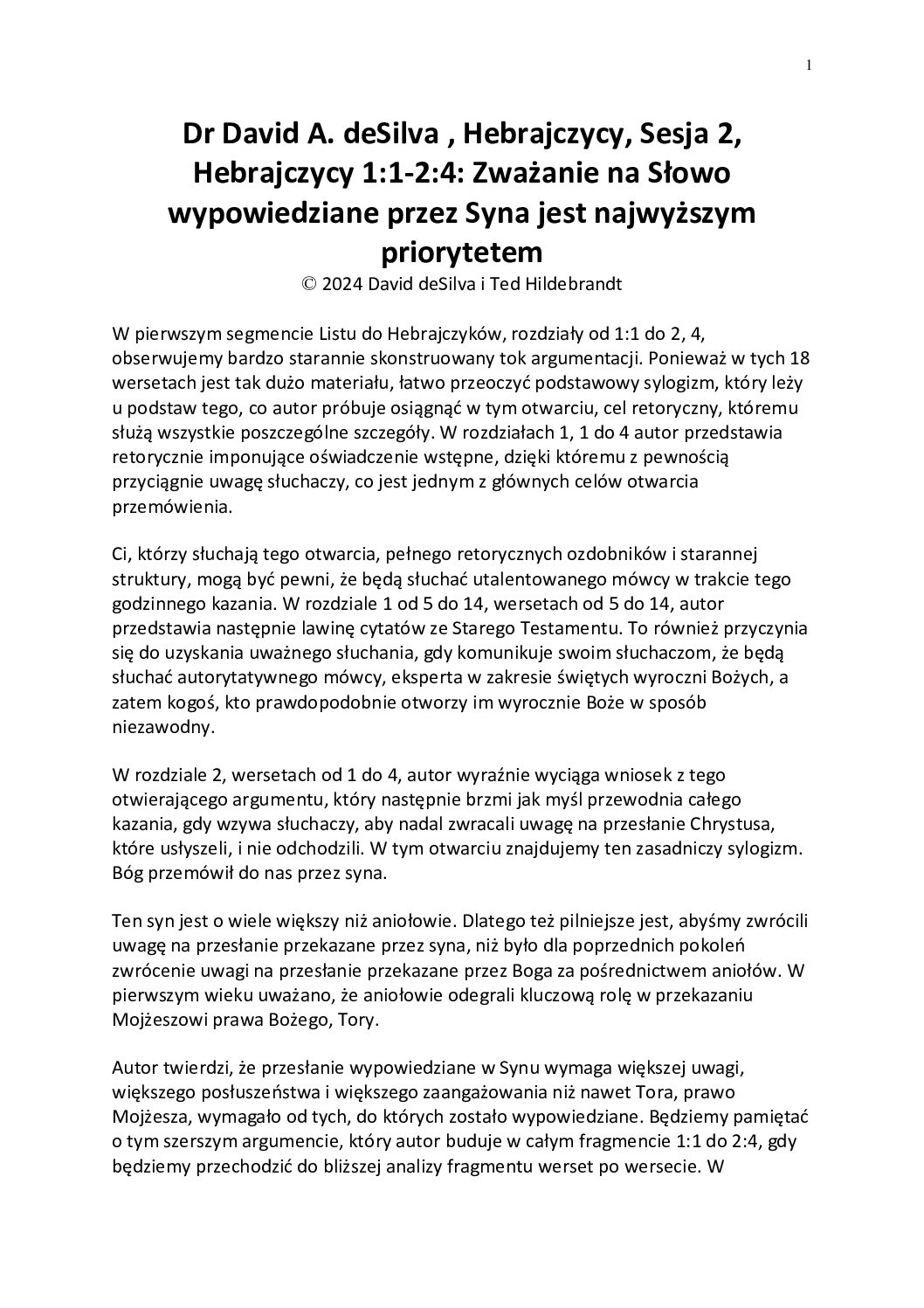 1

Dr David A. deSilva , Hebrajczycy, Sesja 2, Hebrajczycy 1:1-2:4: Zważanie na Słowo wypowiedziane przez Syna jest najwyższym priorytetem
© 2024 David deSilva i Ted Hildebrandt

W pierwszym segmencie Listu do Hebrajczyków, rozdziały od 1:1 do 2, 4, obserwujemy bardzo starannie skonstruowany tok argumentacji. Ponieważ w tych 18 wersetach jest tak dużo materiału, łatwo przeoczyć podstawowy sylogizm, który leży u podstaw tego, co autor próbuje osiągnąć w tym otwarciu, cel retoryczny, któremu służą wszystkie poszczególne szczegóły. W rozdziałach 1, 1 do 4 autor przedstawia retorycznie imponujące oświadczenie wstępne, dzięki któremu z pewnością przyciągnie uwagę słuchaczy, co jest jednym z głównych celów otwarcia przemówienia.

Ci, którzy słuchają tego otwarcia, pełnego retorycznych ozdobników i starannej struktury, mogą być pewni, że będą słuchać utalentowanego mówcy w trakcie tego godzinnego kazania. W rozdziale 1 od 5 do 14, wersetach od 5 do 14, autor przedstawia następnie lawinę cytatów ze Starego Testamentu. To również przyczynia się do uzyskania uważnego słuchania, gdy komunikuje swoim słuchaczom, że będą słuchać autorytatywnego mówcy, eksperta w zakresie świętych wyroczni Bożych, a zatem kogoś, kto prawdopodobnie otworzy im wyrocznie Boże w sposób niezawodny.

W rozdziale 2, wersetach od 1 do 4, autor wyraźnie wyciąga wniosek z tego otwierającego argumentu, który następnie brzmi jak myśl przewodnia całego kazania, gdy wzywa słuchaczy, aby nadal zwracali uwagę na przesłanie Chrystusa, które usłyszeli, i nie odchodzili. W tym otwarciu znajdujemy ten zasadniczy sylogizm. Bóg przemówił do nas przez syna.

Ten syn jest o wiele większy niż aniołowie. Dlatego też pilniejsze jest, abyśmy zwrócili uwagę na przesłanie przekazane przez syna, niż było dla poprzednich pokoleń zwrócenie uwagi na przesłanie przekazane przez Boga za pośrednictwem aniołów. W pierwszym wieku uważano, że aniołowie odegrali kluczową rolę w przekazaniu Mojżeszowi prawa Bożego, Tory.

Autor twierdzi, że przesłanie wypowiedziane w Synu wymaga większej uwagi, większego posłuszeństwa i większego zaangażowania niż nawet Tora, prawo Mojżesza, wymagało od tych, do których zostało wypowiedziane. Będziemy pamiętać o tym szerszym argumencie, który autor buduje w całym fragmencie 1:1 do 2:4, gdy będziemy przechodzić do bliższej analizy fragmentu werset po wersecie. W